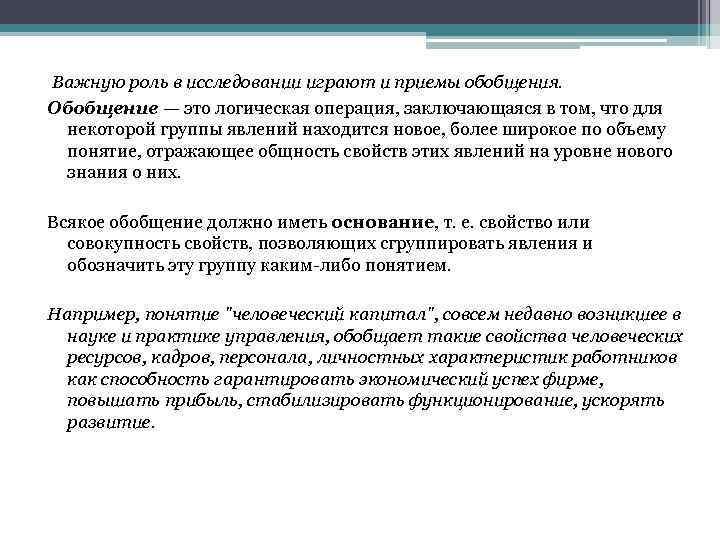 Важную роль в исследовании играют и приемы обобщения.

Обобщение — это логическая операция, заключающаяся в том, что для некоторой группы явлений находится новое, более широкое по объему понятие, отражающее общность свойств этих явлений на уровне нового знания о них.

Всякое обобщение должно иметь основание, т. е. свойство или совокупность свойств, позволяющих сгруппировать явления и обозначить эту группу каким-либо понятием.

Например, понятие "человеческий капитал", совсем недавно возникшее в науке и практике управления, обобщает такие свойства человеческих ресурсов, кадров, персонала, личностных характеристик работников как способность гарантировать экономический успех фирме, повышать прибыль, стабилизировать функционирование, ускорять развитие.